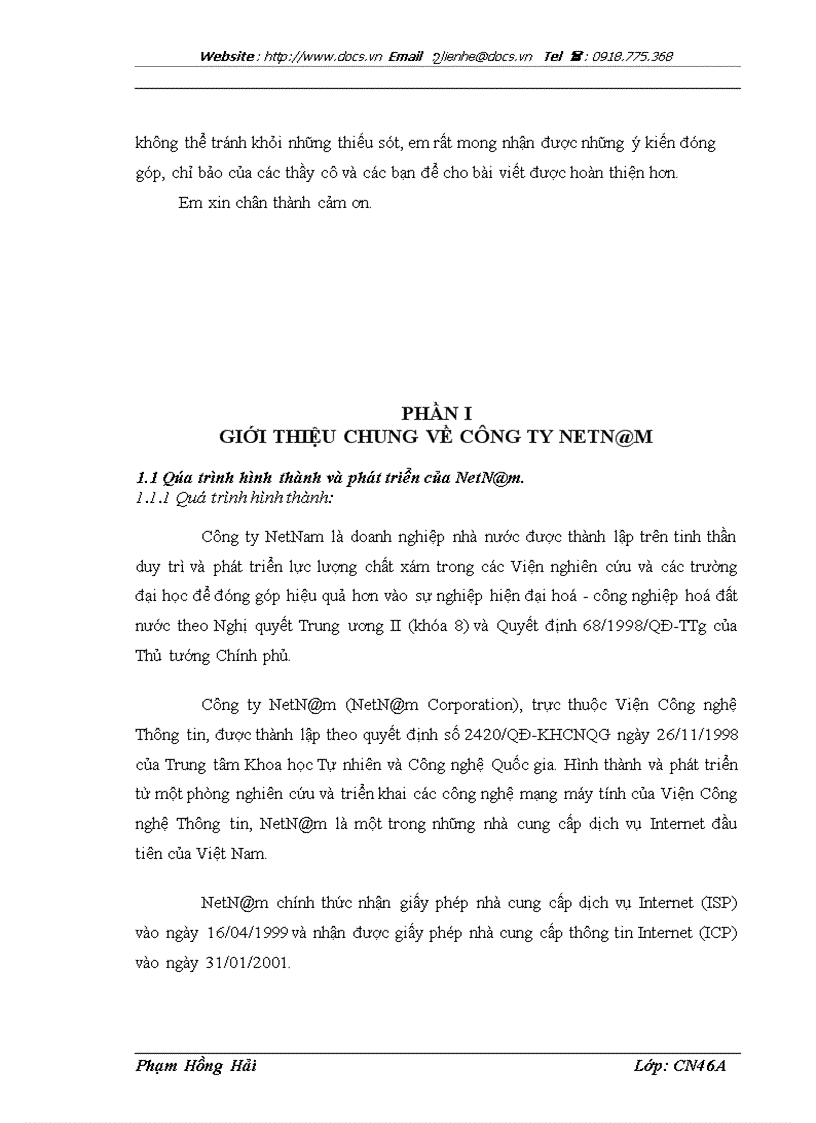 Website : http://www.docs.vn Email : lienhe@docs.vn Tel : 0918.775.368

không thể tránh khỏi những thiếu sót, em rất mong nhận được những ý kiến đóng góp, chỉ bảo của các thầy cô và các bạn để cho bài viết được hoàn thiện hơn.

Em xin chân thành cảm ơn.

PHẦN I
GIỚI THIỆU CHUNG VỀ CÔNG TY NETN@M

1.1 Qúa trình hình thành và phát triển của NetN@m.
1.1.1 Quá trình hình thành:

Công ty NetNam là doanh nghiệp nhà nước được thành lập trên tinh thần duy trì và phát triển lực lượng chất xám trong các Viện nghiên cứu và các trường đại học để đóng góp hiệu quả hơn vào sự nghiệp hiện đại hoá - công nghiệp hoá đất nước theo Nghị quyết Trung ương II (khóa 8) và Quyết định 68/1998/QĐ-TTg của Thủ tướng Chính phủ.

Công ty NetN@m (NetN@m Corporation), trực thuộc Viện Công nghệ Thông tin, được thành lập theo quyết định số 2420/QĐ-KHCNQG ngày 26/11/1998 của Trung tâm Khoa học Tự nhiên và Công nghệ Quốc gia. Hình thành và phát triển từ một phòng nghiên cứu và triển khai các công nghệ mạng máy tính của Viện Công nghệ Thông tin, NetN@m là một trong những nhà cung cấp dịch vụ Internet đầu tiên của Việt Nam.

NetN@m chính thức nhận giấy phép nhà cung cấp dịch vụ Internet (ISP) vào ngày 16/04/1999 và nhận được giấy phép nhà cung cấp thông tin Internet (ICP) vào ngày 31/01/2001.

Phạm Hồng Hải
Lớp: CN46A